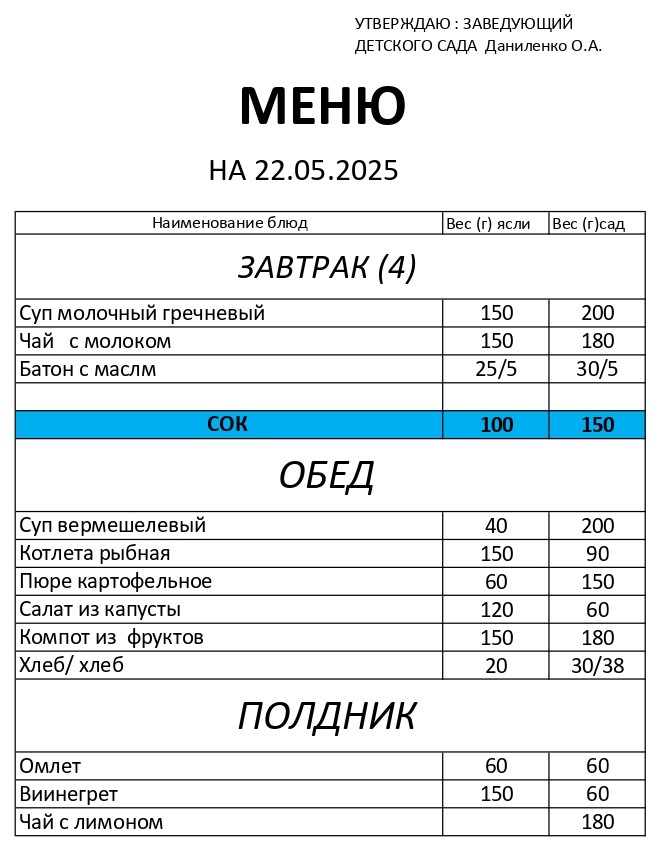 УТВЕРЖДАЮ : ЗАВЕДУЮЩИЙ
ДЕТСКОГО САДА Даниленко О.А.

МЕНЮ

НА 22.05.2025

| Наименование блюд | Вес (г) ясли | Вес (г)сад |
|---|---|---|
| ЗАВТРАК (4) | | |
| Суп молочный гречневый | 150 | 200 |
| Чай с молоком | 150 | 180 |
| Батон с маслм | 25/5 | 30/5 |
| | | |
| СОК | 100 | 150 |
| ОБЕД | | |
| Суп вермешелевый | 40 | 200 |
| Котлета рыбная | 150 | 90 |
| Пюре картофельное | 60 | 150 |
| Салат из капусты | 120 | 60 |
| Компот из фруктов | 150 | 180 |
| Хлеб/ хлеб | 20 | 30/38 |
| ПОЛДНИК | | |
| Омлет | 60 | 60 |
| Виинегрет | 150 | 60 |
| Чай с лимоном | | 180 |